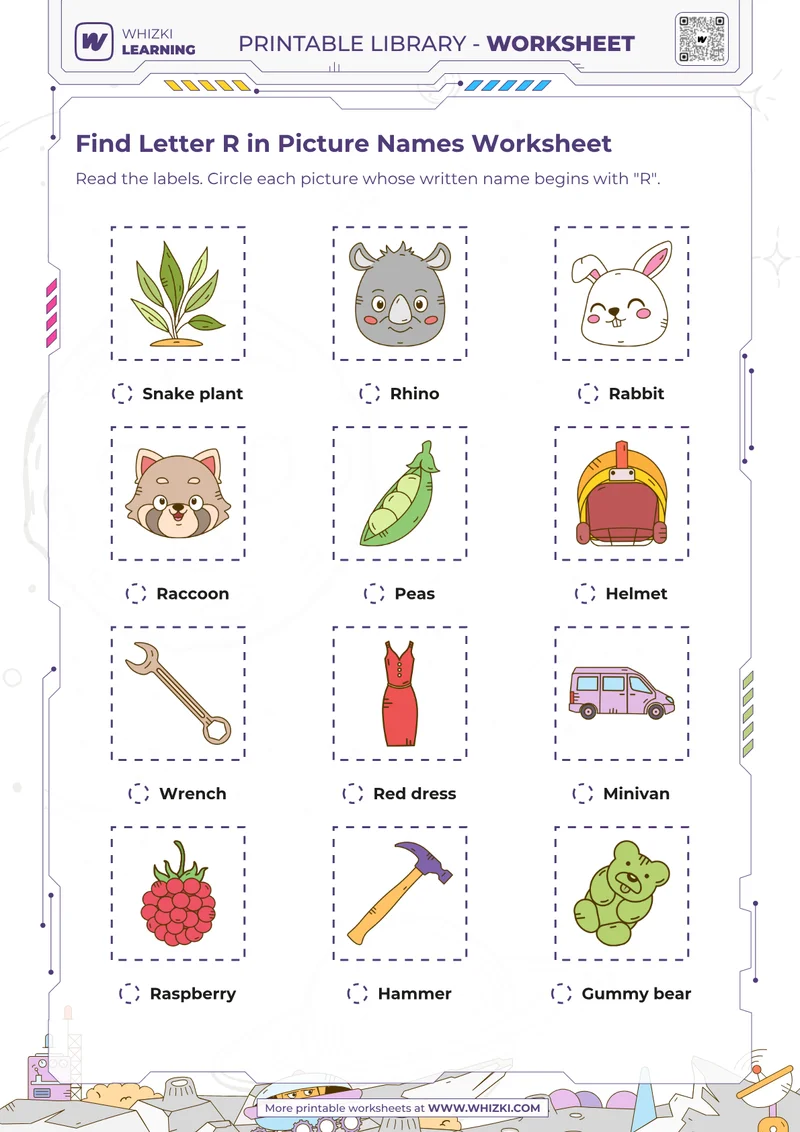 WHIZKI LEARNING

PRINTABLE LIBRARY - WORKSHEET

Find Letter R in Picture Names Worksheet

Read the labels. Circle each picture whose written name begins with "R".

Snake plant

Rhino

Rabbit

Raccoon

Peas

Helmet

Wrench

Red dress

Minivan

Raspberry

Hammer

Gummy bear

More printable worksheets at WWW.WHIZKI.COM